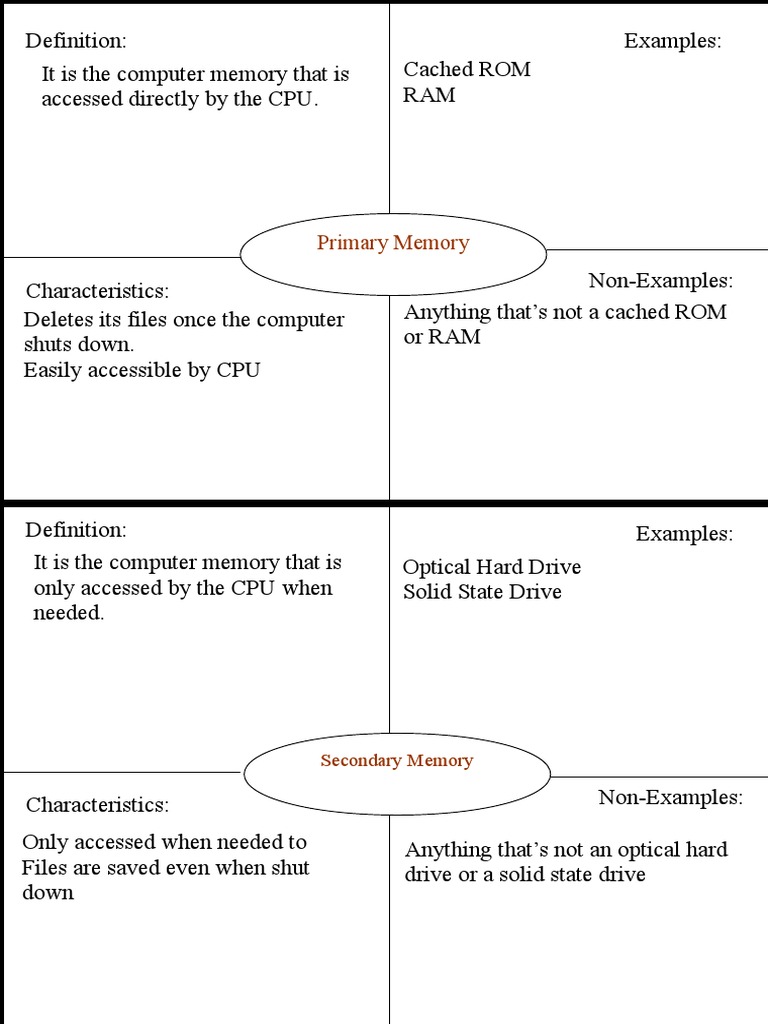 Definition:
It is the computer memory that is accessed directly by the CPU.

Examples:
Cached ROM
RAM

Primary Memory

Characteristics:
Deletes its files once the computer shuts down.
Easily accessible by CPU

Non-Examples:
Anything that's not a cached ROM or RAM

Definition:
It is the computer memory that is only accessed by the CPU when needed.

Examples:
Optical Hard Drive
Solid State Drive

Secondary Memory

Characteristics:
Only accessed when needed to
Files are saved even when shut down

Non-Examples:
Anything that's not an optical hard drive or a solid state drive